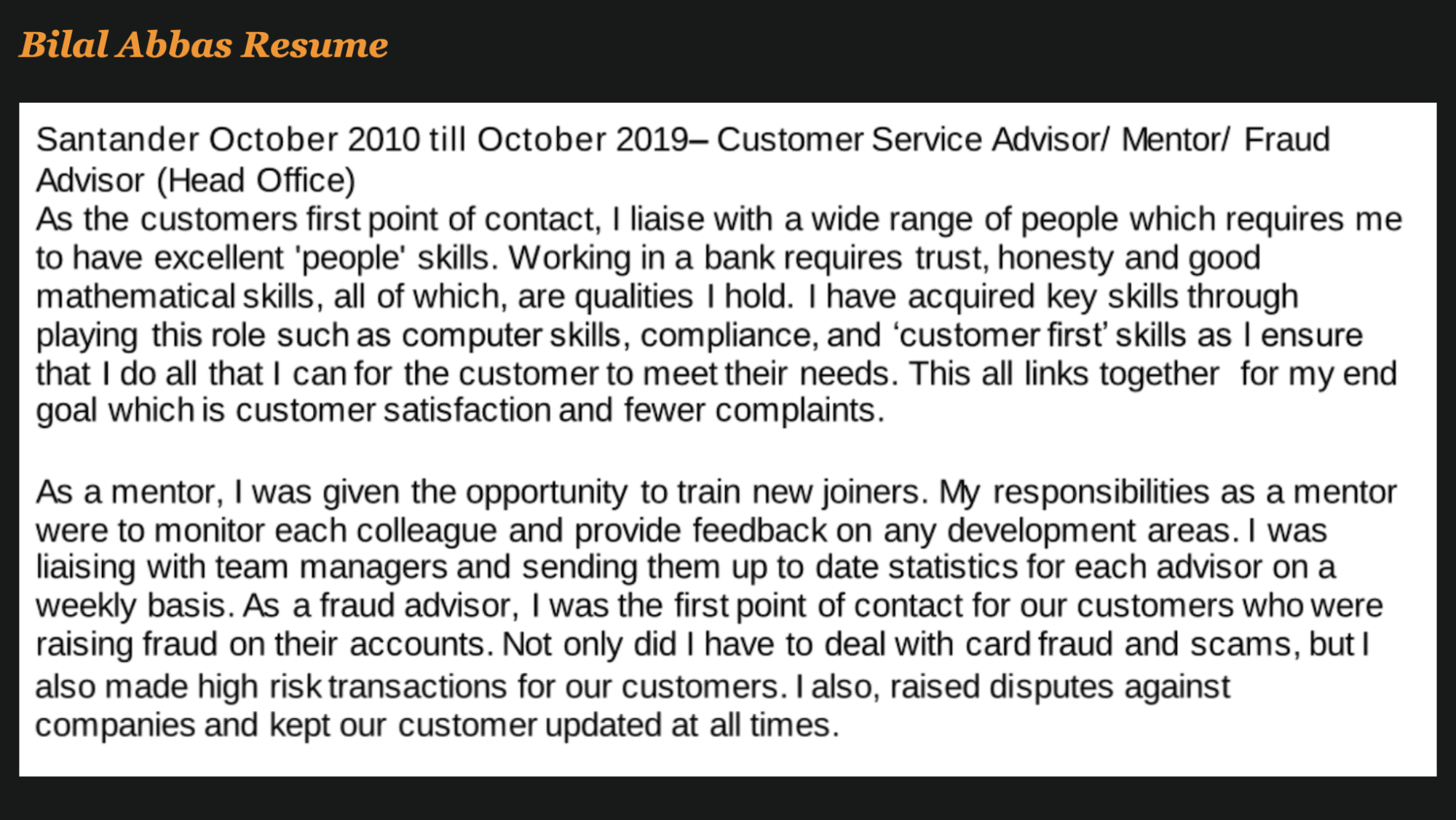 Bilal Abbas Resume

Santander October 2010 till October 2019– Customer Service Advisor/ Mentor/ Fraud Advisor (Head Office)

As the customers first point of contact, I liaise with a wide range of people which requires me to have excellent 'people' skills. Working in a bank requires trust, honesty and good mathematical skills, all of which, are qualities I hold. I have acquired key skills through playing this role such as computer skills, compliance, and 'customer first' skills as I ensure that I do all that I can for the customer to meet their needs. This all links together for my end goal which is customer satisfaction and fewer complaints.

As a mentor, I was given the opportunity to train new joiners. My responsibilities as a mentor were to monitor each colleague and provide feedback on any development areas. I was liaising with team managers and sending them up to date statistics for each advisor on a weekly basis. As a fraud advisor, I was the first point of contact for our customers who were raising fraud on their accounts. Not only did I have to deal with card fraud and scams, but I also made high risk transactions for our customers. I also, raised disputes against companies and kept our customer updated at all times.